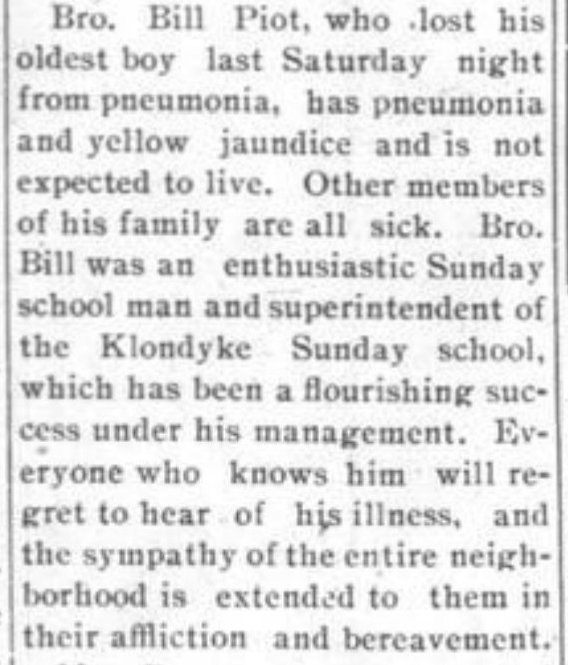 Bro. Bill Piot, who lost his oldest boy last Saturday night from pneumonia, has pneumonia and yellow jaundice and is not expected to live. Other members of his family are all sick. Bro. Bill was an enthusiastic Sunday school man and superintendent of the Klondyke Sunday school, which has been a flourishing success under his management. Everyone who knows him will regret to hear of his illness, and the sympathy of the entire neighborhood is extended to them in their affliction and bereavement.